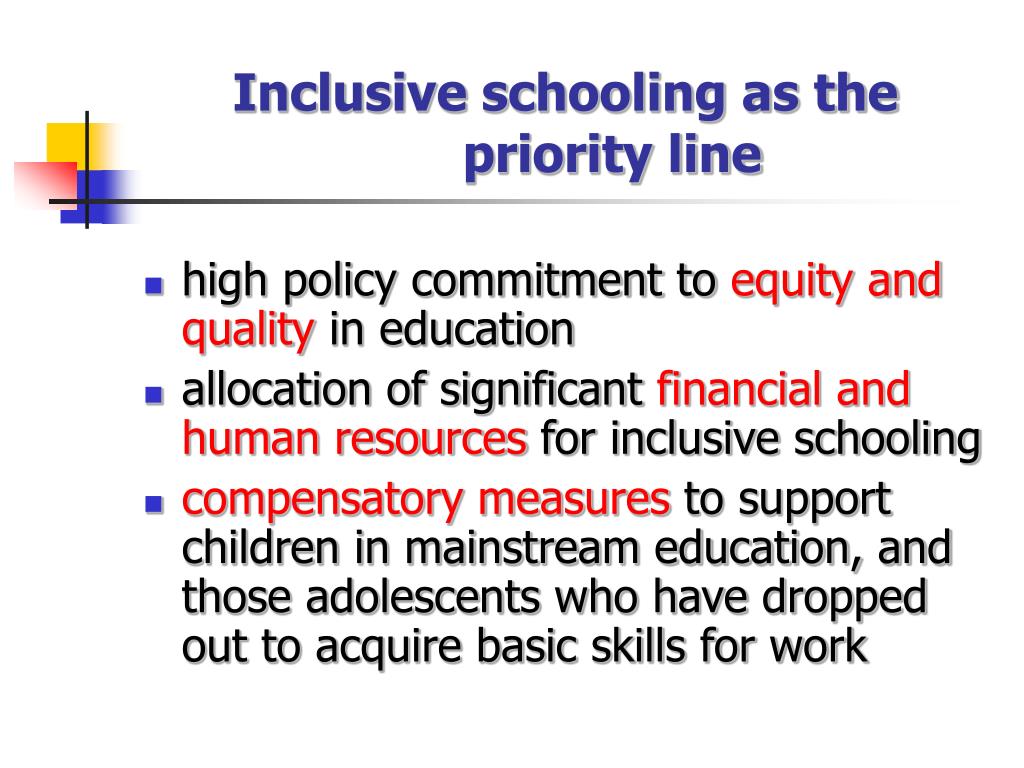 Inclusive schooling as the priority line

- high policy commitment to equity and quality in education
- allocation of significant financial and human resources for inclusive schooling
- compensatory measures to support children in mainstream education, and those adolescents who have dropped out to acquire basic skills for work